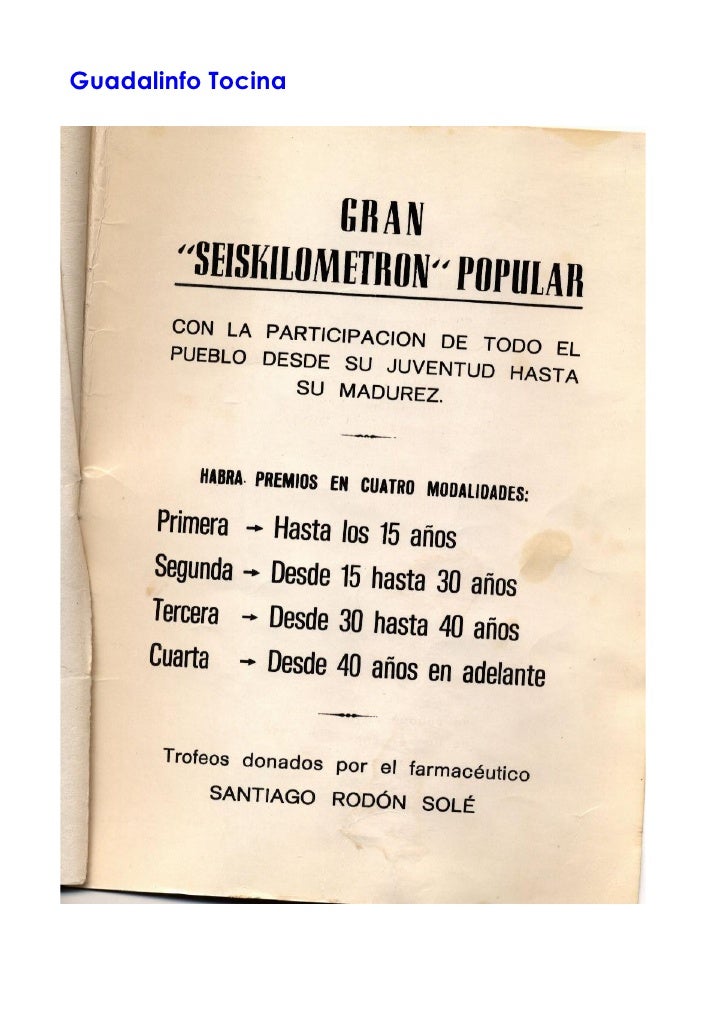 Guadalinfo Tocina

GRAN
"SEISKILOMETRON" POPULAR

CON LA PARTICIPACION DE TODO EL PUEBLO DESDE SU JUVENTUD HASTA SU MADUREZ.

HABRA PREMIOS EN CUATRO MODALIDADES:

Primera → Hasta los 15 años
Segunda → Desde 15 hasta 30 años
Tercera → Desde 30 hasta 40 años
Cuarta → Desde 40 años en adelante

Trofeos donados por el farmacéutico
SANTIAGO RODÓN SOLÉ